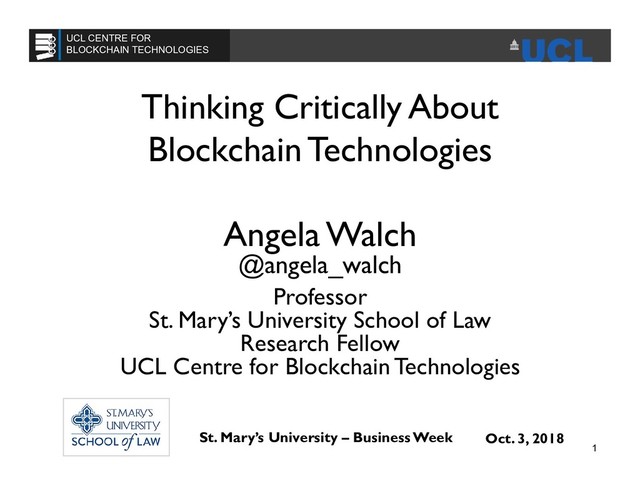 UCL CENTRE FOR
BLOCKCHAIN TECHNOLOGIES

UCL

Thinking Critically About Blockchain Technologies

Angela Walch
@angela_walch
Professor
St. Mary's University School of Law
Research Fellow
UCL Centre for Blockchain Technologies

ST. MARY'S
UNIVERSITY
SCHOOL of LAW

St. Mary's University – Business Week

Oct. 3, 2018

1